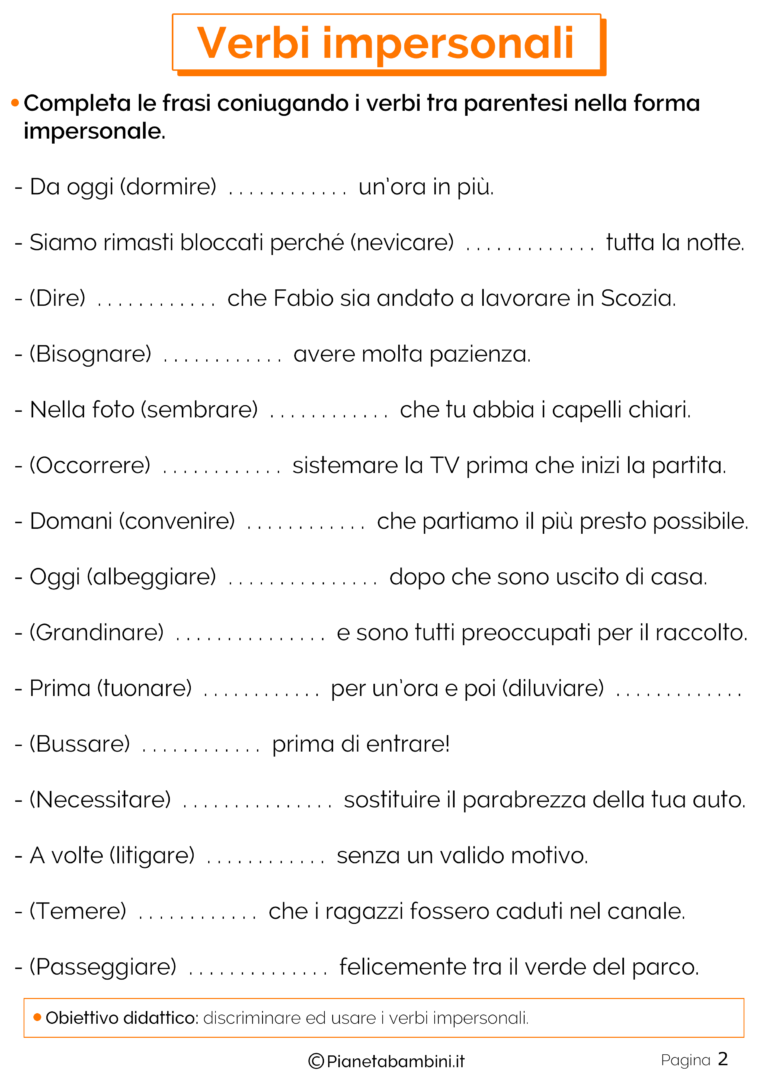 Verbi impersonali

• Completa le frasi coniugando i verbi tra parentesi nella forma impersonale.

- Da oggi (dormire) ............ un'ora in più.

- Siamo rimasti bloccati perché (nevicare) ............. tutta la notte.

- (Dire) ............ che Fabio sia andato a lavorare in Scozia.

- (Bisognare) ............ avere molta pazienza.

- Nella foto (sembrare) ............ che tu abbia i capelli chiari.

- (Occorrere) ............ sistemare la TV prima che inizi la partita.

- Domani (convenire) ............ che partiamo il più presto possibile.

- Oggi (albeggiare) ............... dopo che sono uscito di casa.

- (Grandinare) ............... e sono tutti preoccupati per il raccolto.

- Prima (tuonare) ............ per un'ora e poi (diluviare) .............

- (Bussare) ............ prima di entrare!

- (Necessitare) ............... sostituire il parabrezza della tua auto.

- A volte (litigare) ............ senza un valido motivo.

- (Temere) ............ che i ragazzi fossero caduti nel canale.

- (Passeggiare) .............. felicemente tra il verde del parco.

• Obiettivo didattico: discriminare ed usare i verbi impersonali.

©Pianetabambini.it

Pagina 2